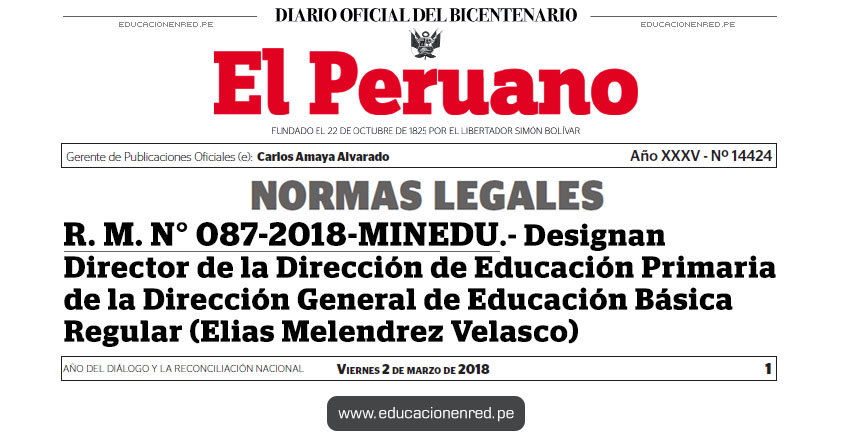 EDUCACIONENRED.PE

DIARIO OFICIAL DEL BICENTENARIO

EDUCACIONENRED.PE

El Peruano

FUNDADO EL 22 DE OCTUBRE DE 1825 POR EL LIBERTADOR SIMÓN BOLÍVAR

Gerente de Publicaciones Oficiales (e): Carlos Amaya Alvarado

Año XXXV - Nº 14424

NORMAS LEGALES

R. M. N° 087-2018-MINEDU.- Designan Director de la Dirección de Educación Primaria de la Dirección General de Educación Básica Regular (Elias Melendrez Velasco)

AÑO DEL DIÁLOGO Y LA RECONCILIACIÓN NACIONAL

Viernes 2 de marzo de 2018

1

www.educacionenred.pe